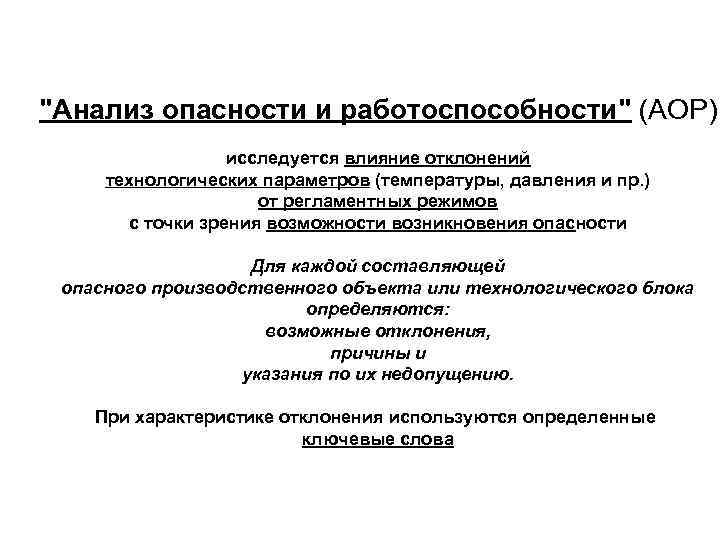 "Анализ опасности и работоспособности" (АОР)

исследуется влияние отклонений технологических параметров (температуры, давления и пр.) от регламентных режимов с точки зрения возможности возникновения опасности

Для каждой составляющей опасного производственного объекта или технологического блока определяются:
возможные отклонения,
причины и
указания по их недопущению.

При характеристике отклонения используются определенные ключевые слова